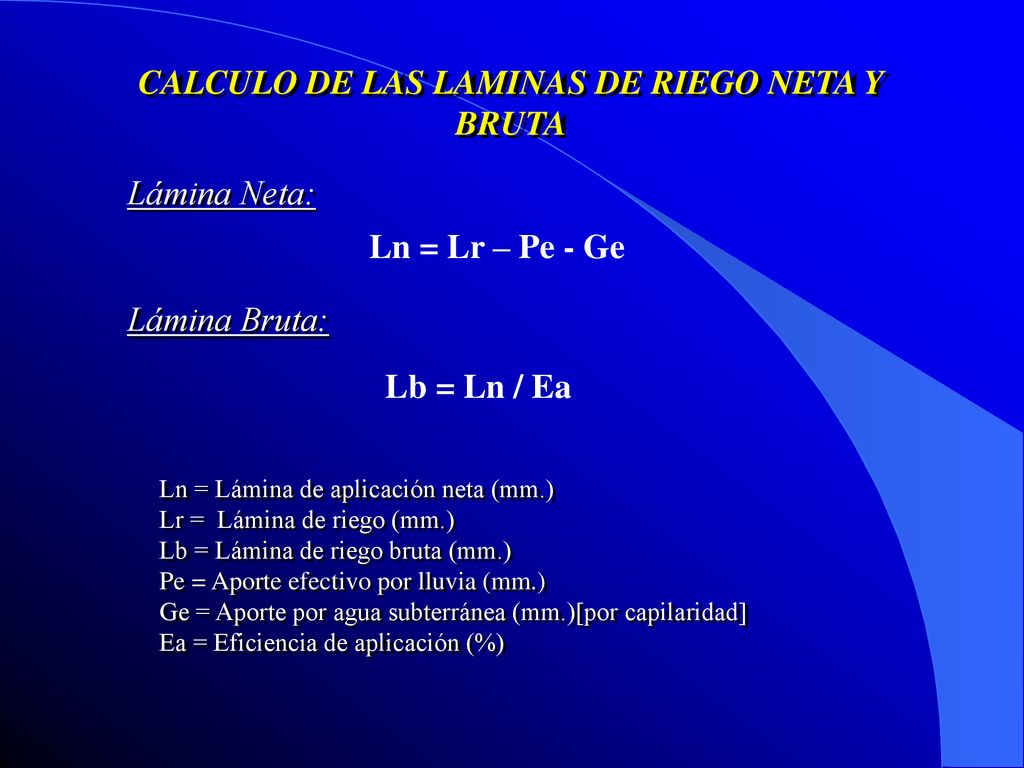 CALCULO DE LAS LAMINAS DE RIEGO NETA Y BRUTA

Lámina Neta:

Ln = Lr – Pe - Ge

Lámina Bruta:

Lb = Ln / Ea

Ln = Lámina de aplicación neta (mm.)
Lr = Lámina de riego (mm.)
Lb = Lámina de riego bruta (mm.)
Pe = Aporte efectivo por lluvia (mm.)
Ge = Aporte por agua subterránea (mm.)[por capilaridad]
Ea = Eficiencia de aplicación (%)